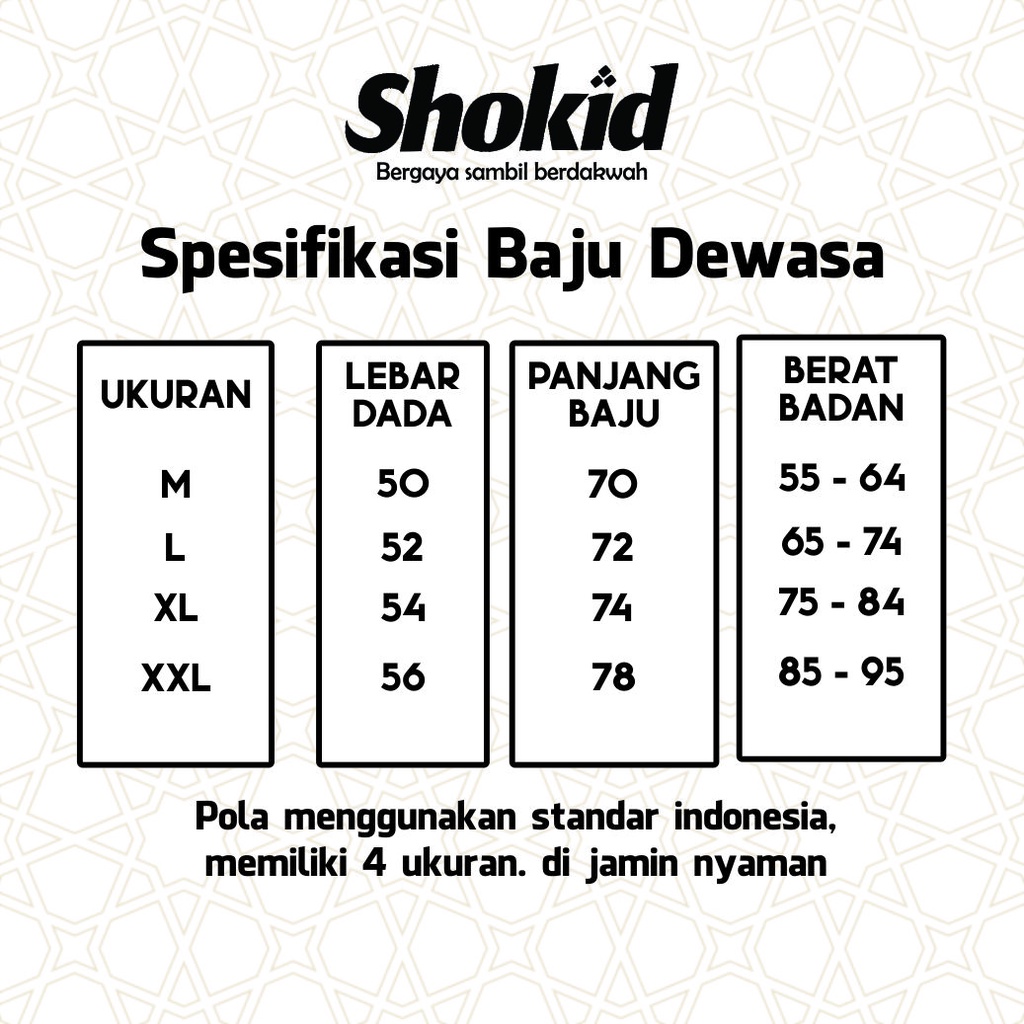 Shokid
Bergaya sambil berdakwah

Spesifikasi Baju Dewasa

| UKURAN | LEBAR DADA | PANJANG BAJU | BERAT BADAN |
|---|---|---|---|
| M | 50 | 70 | 55 - 64 |
| L | 52 | 72 | 65 - 74 |
| XL | 54 | 74 | 75 - 84 |
| XXL | 56 | 78 | 85 - 95 |

Pola menggunakan standar indonesia, memiliki 4 ukuran. di jamin nyaman